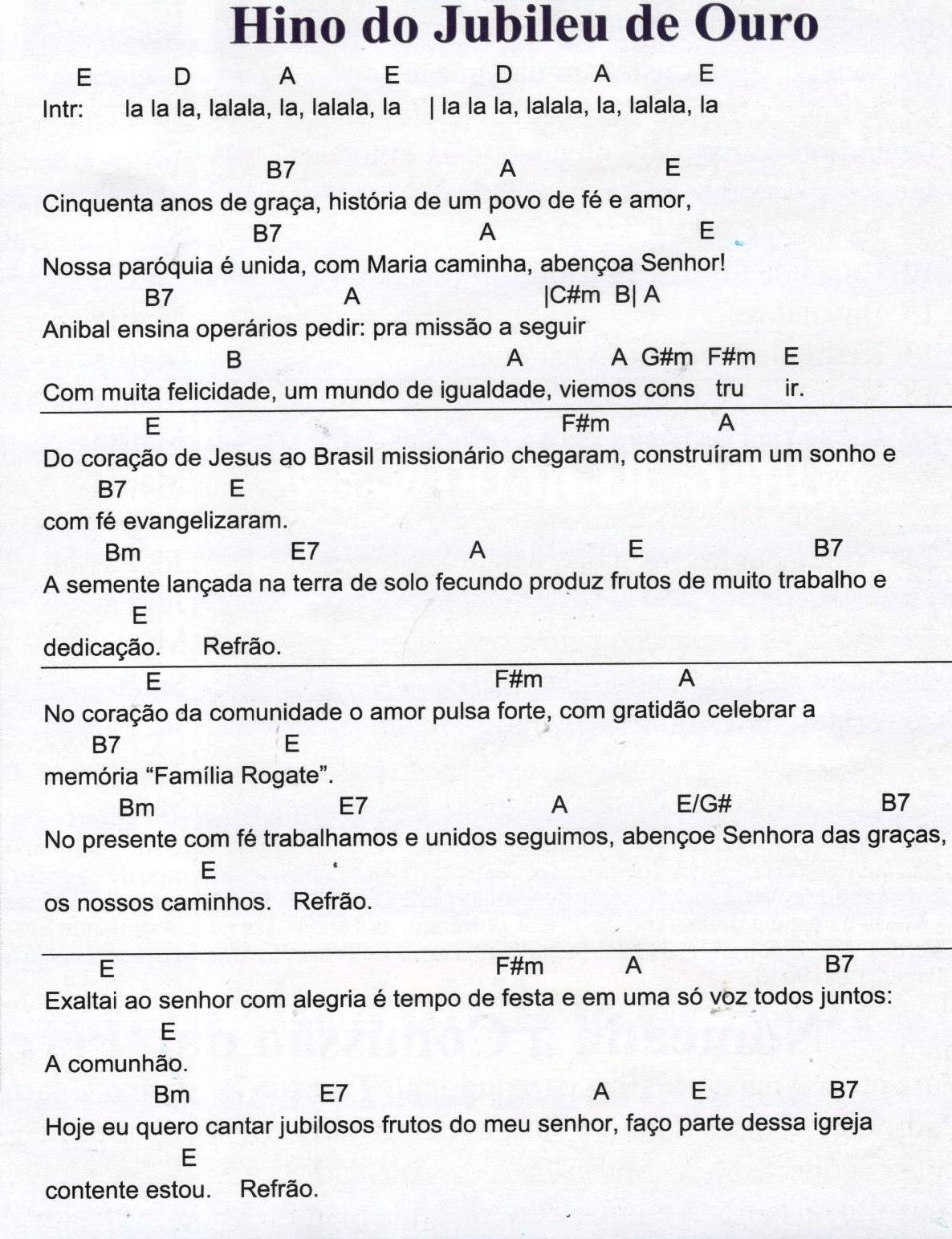 Hino do Jubileu de Ouro

E D A E D A E
Intr: la la la, lalala, la, lalala, la | la la la, lalala, la, lalala, la

B7 A E
Cinquenta anos de graça, história de um povo de fé e amor,
B7 A E
Nossa paróquia é unida, com Maria caminha, abençoa Senhor!
B7 A |C#m B| A
Anibal ensina operários pedir: pra missão a seguir
B A A G#m F#m E
Com muita felicidade, um mundo de igualdade, viemos cons tru ir.

E F#m A
Do coração de Jesus ao Brasil missionário chegaram, construíram um sonho e
B7 E
com fé evangelizaram.
Bm E7 A E B7
A semente lançada na terra de solo fecundo produz frutos de muito trabalho e
E
dedicação. Refrão.

E F#m A
No coração da comunidade o amor pulsa forte, com gratidão celebrar a
B7 E
memória “Família Rogate”.
Bm E7 A E/G# B7
No presente com fé trabalhamos e unidos seguimos, abençoe Senhora das graças,
E
os nossos caminhos. Refrão.

E F#m A B7
Exaltai ao senhor com alegria é tempo de festa e em uma só voz todos juntos:
E
A comunhão.
Bm E7 A E B7
Hoje eu quero cantar jubilosos frutos do meu senhor, faço parte dessa igreja
E
contente estou. Refrão.